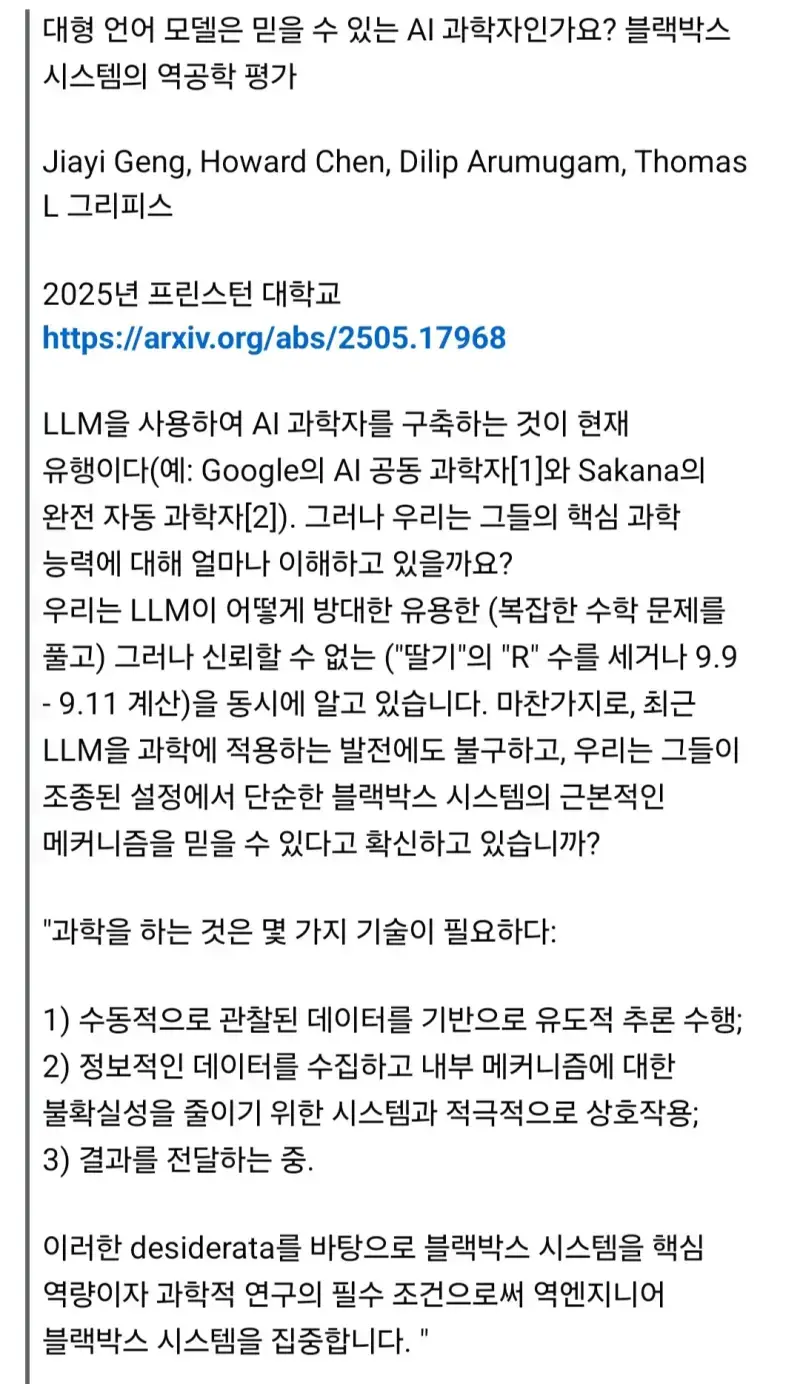 대형 언어 모델은 믿을 수 있는 AI 과학자인가요? 블랙박스 시스템의 역공학 평가

Jiayi Geng, Howard Chen, Dilip Arumugam, Thomas L 그리피스

2025년 프린스턴 대학교
https://arxiv.org/abs/2505.17968

LLM을 사용하여 AI 과학자를 구축하는 것이 현재 유행이다(예: Google의 AI 공동 과학자[1]와 Sakana의 완전 자동 과학자[2]). 그러나 우리는 그들의 핵심 과학 능력에 대해 얼마나 이해하고 있을까요?
우리는 LLM이 어떻게 방대한 유용한 (복잡한 수학 문제를 풀고) 그러나 신뢰할 수 없는 ("딸기"의 "R" 수를 세거나 9.9 - 9.11 계산)을 동시에 알고 있습니다. 마찬가지로, 최근 LLM을 과학에 적용하는 발전에도 불구하고, 우리는 그들이 조종된 설정에서 단순한 블랙박스 시스템의 근본적인 메커니즘을 믿을 수 있다고 확신하고 있습니까?

"과학을 하는 것은 몇 가지 기술이 필요하다:

1) 수동적으로 관찰된 데이터를 기반으로 유도적 추론 수행;
2) 정보적인 데이터를 수집하고 내부 메커니즘에 대한 불확실성을 줄이기 위한 시스템과 적극적으로 상호작용;
3) 결과를 전달하는 중.

이러한 desiderata를 바탕으로 블랙박스 시스템을 핵심 역량이자 과학적 연구의 필수 조건으로써 역엔지니어 블랙박스 시스템을 집중합니다. "